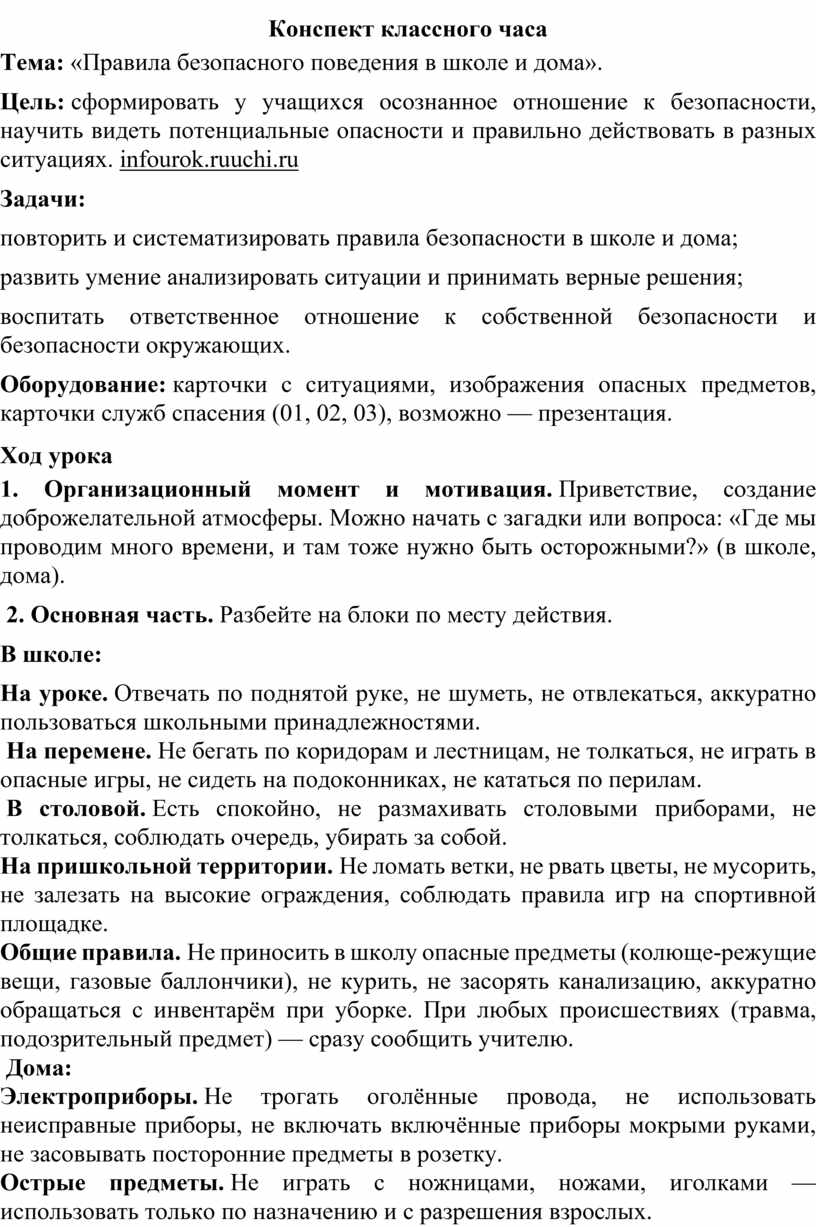 Конспект классного часа

Тема: «Правила безопасного поведения в школе и дома».

Цель: сформировать у учащихся осознанное отношение к безопасности, научить видеть потенциальные опасности и правильно действовать в разных ситуациях. infourok.ruuchi.ru

Задачи:

повторить и систематизировать правила безопасности в школе и дома;

развить умение анализировать ситуации и принимать верные решения;

воспитать ответственное отношение к собственной безопасности и безопасности окружающих.

Оборудование: карточки с ситуациями, изображения опасных предметов, карточки служб спасения (01, 02, 03), возможно — презентация.

Ход урока

1. Организационный момент и мотивация. Приветствие, создание доброжелательной атмосферы. Можно начать с загадки или вопроса: «Где мы проводим много времени, и там тоже нужно быть осторожными?» (в школе, дома).

2. Основная часть. Разбейте на блоки по месту действия.

В школе:

На уроке. Отвечать по поднятой руке, не шуметь, не отвлекаться, аккуратно пользоваться школьными принадлежностями.

На перемене. Не бегать по коридорам и лестницам, не толкаться, не играть в опасные игры, не сидеть на подоконниках, не кататься по перилам.

В столовой. Есть спокойно, не размахивать столовыми приборами, не толкаться, соблюдать очередь, убирать за собой.

На пришкольной территории. Не ломать ветки, не рвать цветы, не мусорить, не залезать на высокие ограждения, соблюдать правила игр на спортивной площадке.

Общие правила. Не приносить в школу опасные предметы (колюще-режущие вещи, газовые баллончики), не курить, не засорять канализацию, аккуратно обращаться с инвентарём при уборке. При любых происшествиях (травма, подозрительный предмет) — сразу сообщить учителю.

Дома:

Электроприборы. Не трогать оголённые провода, не использовать неисправные приборы, не включать включённые приборы мокрыми руками, не засовывать посторонние предметы в розетку.

Острые предметы. Не играть с ножницами, ножами, иголками — использовать только по назначению и с разрешения взрослых.